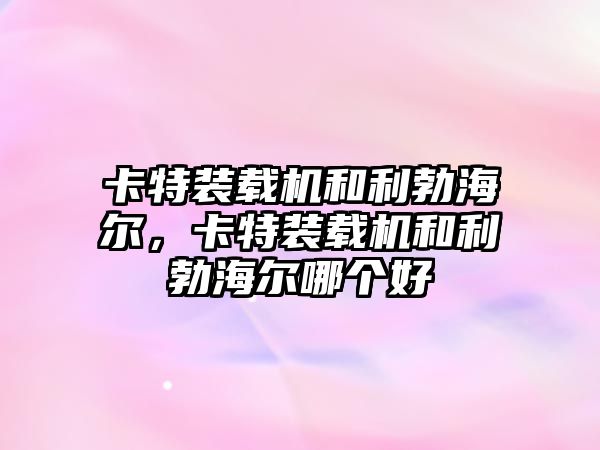 卡特装载机和利勃海尔，卡特装载机和利勃海尔哪个好